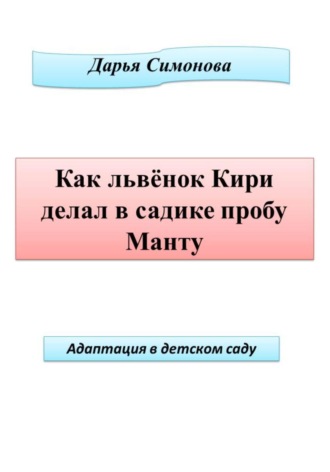 Дарья Симонова

Как львёнок Кири делал в садике пробу Манту

Адаптация в детском саду